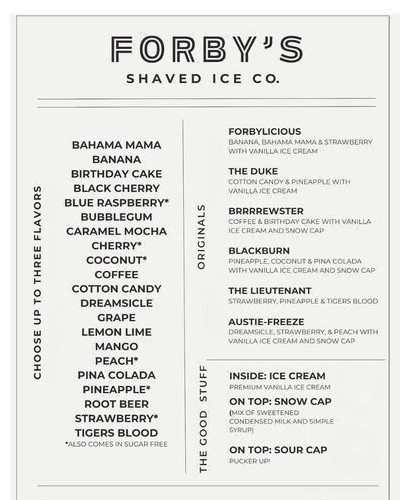 FORBY'S
SHAVED ICE CO.

CHOOSE UP TO THREE FLAVORS

BAHAMA MAMA
BANANA
BIRTHDAY CAKE
BLACK CHERRY
BLUE RASPBERRY*
BUBBLEGUM
CARAMEL MOCHA
CHERRY*
COCONUT*
COFFEE
COTTON CANDY
DREAMSICLE
GRAPE
LEMON LIME
MANGO
PEACH*
PINA COLADA
PINEAPPLE*
ROOT BEER
STRAWBERRY*
TIGERS BLOOD
*ALSO COMES IN SUGAR FREE

ORIGINALS

FORBYLICIOUS
BANANA, BAHAMA MAMA & STRAWBERRY WITH VANILLA ICE CREAM

THE DUKE
COTTON CANDY & PINEAPPLE WITH VANILLA ICE CREAM

BRRRREWSTER
COFFEE & BIRTHDAY CAKE WITH VANILLA ICE CREAM AND SNOW CAP

BLACKBURN
PINEAPPLE, COCONUT & PINA COLADA WITH VANILLA ICE CREAM AND SNOW CAP

THE LIEUTENANT
STRAWBERRY, PINEAPPLE & TIGERS BLOOD

AUSTIE-FREEZE
DREAMSICLE, STRAWBERRY, & PEACH WITH VANILLA ICE CREAM AND SNOW CAP

THE GOOD STUFF

INSIDE: ICE CREAM
PREMIUM VANILLA ICE CREAM

ON TOP: SNOW CAP
(MIX OF SWEETENED CONDENSED MILK AND SIMPLE SYRUP)

ON TOP: SOUR CAP
PUCKER UP!